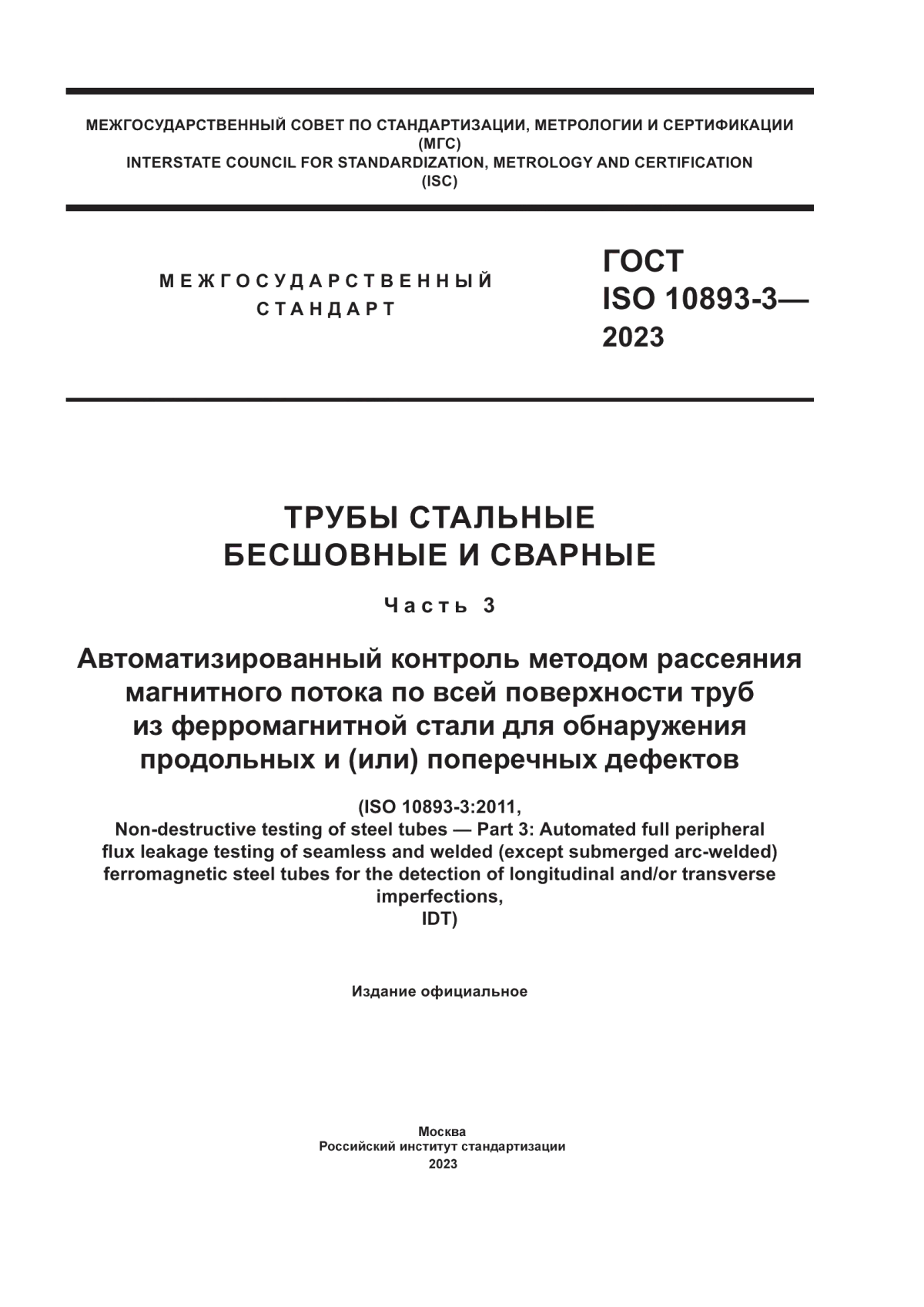 МЕЖГОСУДАРСТВЕННЫЙ СОВЕТ ПО СТАНДАРТИЗАЦИИ, МЕТРОЛОГИИ И СЕРТИФИКАЦИИ
(МГС)
INTERSTATE COUNCIL FOR STANDARDIZATION, METROLOGY AND CERTIFICATION
(ISC)

МЕЖГОСУДАРСТВЕННЫЙ
СТАНДАРТ

ГОСТ
ISO 10893-3—
2023

ТРУБЫ СТАЛЬНЫЕ
БЕСШОВНЫЕ И СВАРНЫЕ

Часть 3

Автоматизированный контроль методом рассеяния магнитного потока по всей поверхности труб из ферромагнитной стали для обнаружения продольных и (или) поперечных дефектов

(ISO 10893-3:2011,
Non-destructive testing of steel tubes — Part 3: Automated full peripheral flux leakage testing of seamless and welded (except submerged arc-welded) ferromagnetic steel tubes for the detection of longitudinal and/or transverse imperfections,
IDT)

Издание официальное

Москва
Российский институт стандартизации
2023